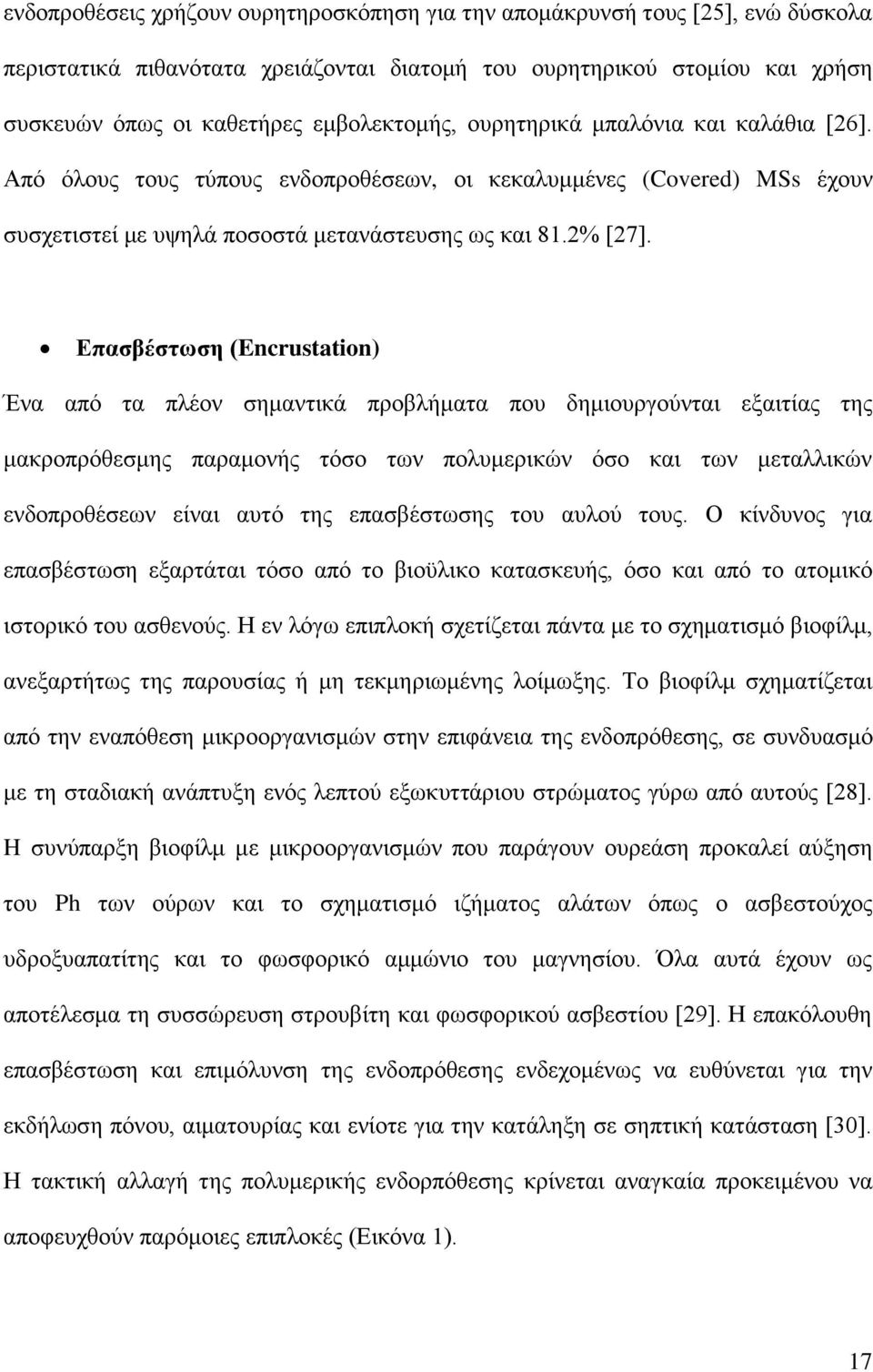 ενδοπροθέσεις χρήζουν ουρητηροσκόπηση για την απομάκρυνσή τους [25], ενώ δύσκολα περιστατικά πιθανότατα χρειάζονται διατομή του ουρητηρικού στομίου και χρήση συσκευών όπως οι καθετήρες εμβολεκτομής, ουρητηρικά μπαλόνια και καλάθια [26]. Από όλους τους τύπους ενδοπροθέσεων, οι κεκαλυμμένες (Covered) MSs έχουν συσχετιστεί με υψηλά ποσοστά μετανάστευσης ως και 81.2% [27].

• Επασβέστωση (Encrustation)

Ένα από τα πλέον σημαντικά προβλήματα που δημιουργούνται εξαιτίας της μακροπρόθεσμης παραμονής τόσο των πολυμερικών όσο και των μεταλλικών ενδοπροθέσεων είναι αυτό της επασβέστωσης του αυλού τους. Ο κίνδυνος για επασβέστωση εξαρτάται τόσο από το βιοϋλικο κατασκευής, όσο και από το ατομικό ιστορικό του ασθενούς. Η εν λόγω επιπλοκή σχετίζεται πάντα με το σχηματισμό βιοφίλμ, ανεξαρτήτως της παρουσίας ή μη τεκμηριωμένης λοίμωξης. Το βιοφίλμ σχηματίζεται από την εναπόθεση μικροοργανισμών στην επιφάνεια της ενδοπρόθεσης, σε συνδυασμό με τη σταδιακή ανάπτυξη ενός λεπτού εξωκυττάριου στρώματος γύρω από αυτούς [28]. Η συνύπαρξη βιοφίλμ με μικροοργανισμών που παράγουν ουρεάση προκαλεί αύξηση του Ph των ούρων και το σχηματισμό ιζήματος αλάτων όπως ο ασβεστούχος υδροξυαπατίτης και το φωσφορικό αμμώνιο του μαγνησίου. Όλα αυτά έχουν ως αποτέλεσμα τη συσσώρευση στρουβίτη και φωσφορικού ασβεστίου [29]. Η επακόλουθη επασβέστωση και επιμόλυνση της ενδοπρόθεσης ενδεχομένως να ευθύνεται για την εκδήλωση πόνου, αιματουρίας και ενίοτε για την κατάληξη σε σηπτική κατάσταση [30]. Η τακτική αλλαγή της πολυμερικής ενδοπρόθεσης κρίνεται αναγκαία προκειμένου να αποφευχθούν παρόμοιες επιπλοκές (Εικόνα 1).

17